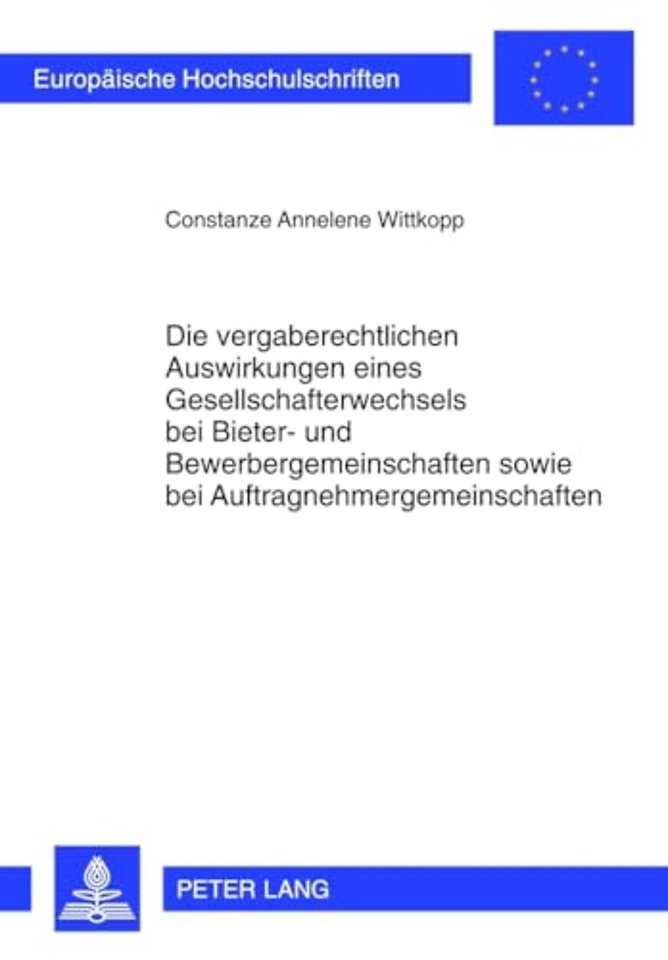 Europäische Hochschulschriften

Constanze Annelene Wittkopp

Die vergaberechtlichen Auswirkungen eines Gesellschafterwechsels bei Bieter- und Bewerbergemeinschaften sowie bei Auftragnehmergemeinschaften

PETER LANG